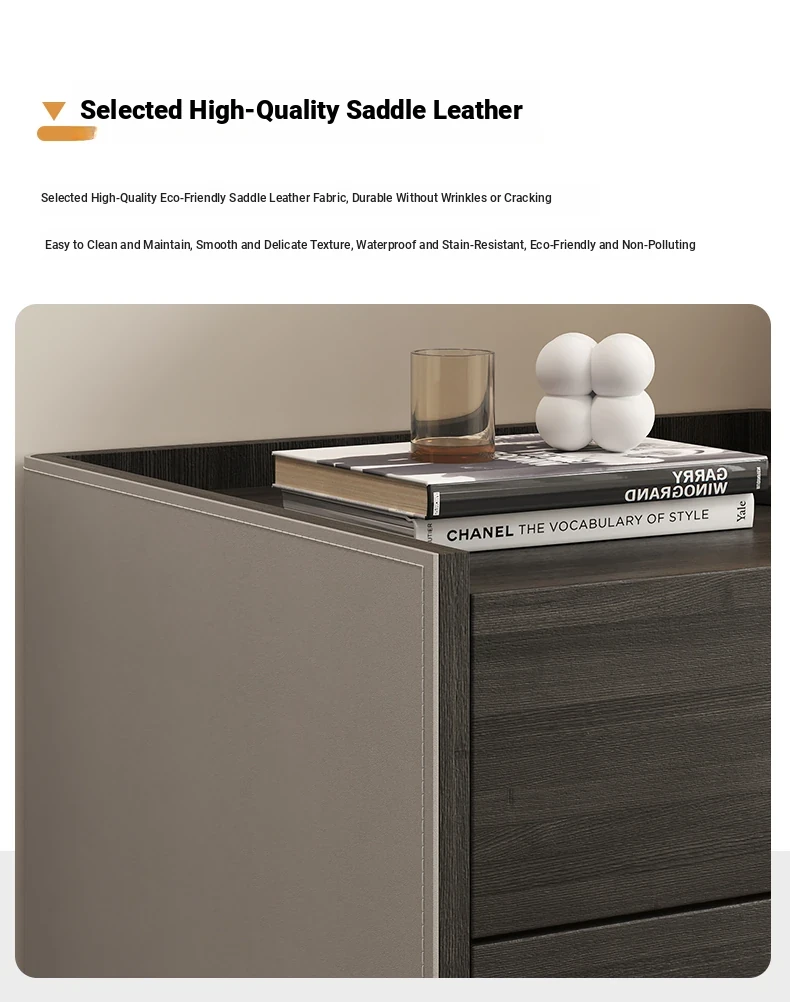 Selected High-Quality Saddle Leather

Selected High-Quality Eco-Friendly Saddle Leather Fabric, Durable Without Wrinkles or Cracking

Easy to Clean and Maintain, Smooth and Delicate Texture, Waterproof and Stain-Resistant, Eco-Friendly and Non-Polluting

GARRY WINOGRAND

CHANEL THE VOCABULARY OF STYLE Yale